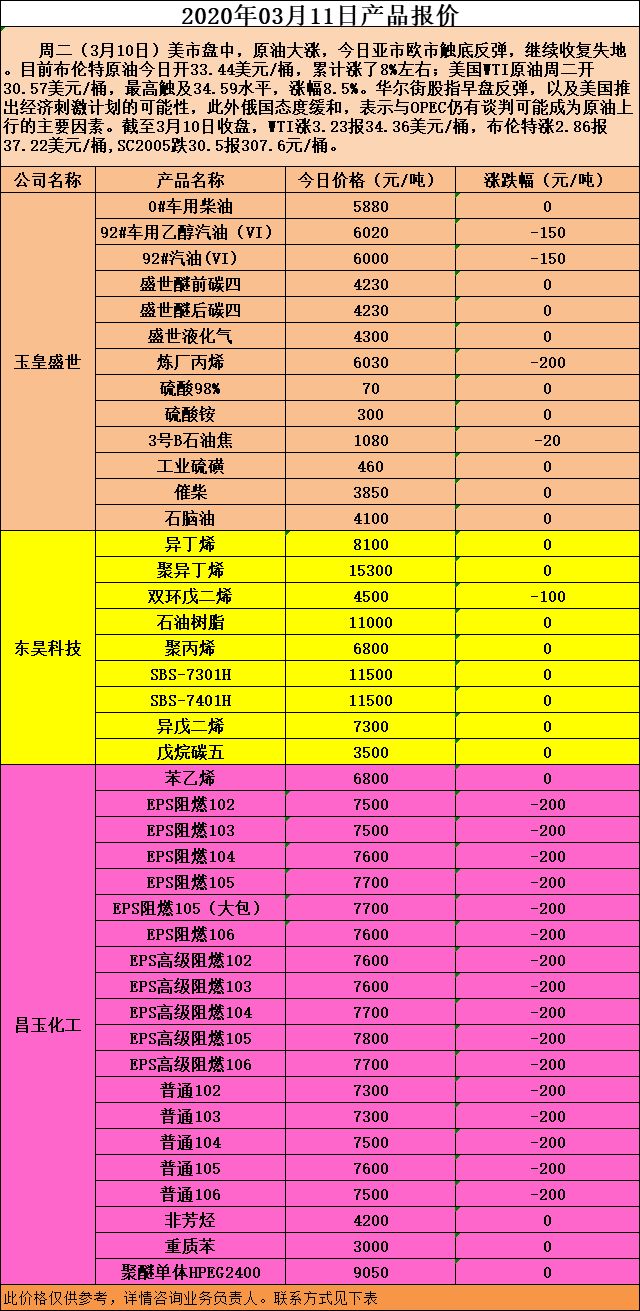 2020年03月11日产品报价

周二（3月10日）美市盘中，原油大涨，今日亚市欧市触底反弹，继续收复失地。目前布伦特原油今日开33.44美元/桶，累计涨了8%左右；美国WTI原油周二开30.57美元/桶，最高触及34.59水平，涨幅8.5%。华尔街股指早盘反弹，以及美国推出经济刺激计划的可能性，此外俄国态度缓和，表示与OPEC仍有谈判可能成为原油上行的主要因素。截至3月10日收盘，WTI涨3.23报34.36美元/桶，布伦特涨2.86报37.22美元/桶，SC2005跌30.5报307.6元/桶。

| 公司名称 | 产品名称 | 今日价格（元/吨） | 涨跌幅（元/吨） |
|---|---|---|---|
| 玉皇盛世 | 0#车用柴油 | 5880 | 0 |
| | 92#车用乙醇汽油（VI） | 6020 | -150 |
| | 92#汽油（VI） | 6000 | -150 |
| | 盛世醚前碳四 | 4230 | 0 |
| | 盛世醚后碳四 | 4230 | 0 |
| | 盛世液化气 | 4300 | 0 |
| | 炼厂丙烯 | 6030 | -200 |
| | 硫酸98% | 70 | 0 |
| | 硫酸铵 | 300 | 0 |
| | 3号B石油焦 | 1080 | -20 |
| | 工业硫磺 | 460 | 0 |
| | 催柴 | 3850 | 0 |
| | 石脑油 | 4100 | 0 |
| 东昊科技 | 异丁烯 | 8100 | 0 |
| | 聚异丁烯 | 15300 | 0 |
| | 双环戊二烯 | 4500 | -100 |
| | 石油树脂 | 11000 | 0 |
| | 聚丙烯 | 6800 | 0 |
| | SBS-7301H | 11500 | 0 |
| | SBS-7401H | 11500 | 0 |
| | 异戊二烯 | 7300 | 0 |
| | 戊烷碳五 | 3500 | 0 |
| 昌玉化工 | 苯乙烯 | 6800 | 0 |
| | EPS阻燃102 | 7500 | -200 |
| | EPS阻燃103 | 7500 | -200 |
| | EPS阻燃104 | 7600 | -200 |
| | EPS阻燃105 | 7700 | -200 |
| | EPS阻燃105（大包） | 7700 | -200 |
| | EPS阻燃106 | 7600 | -200 |
| | EPS高级阻燃102 | 7600 | -200 |
| | EPS高级阻燃103 | 7600 | -200 |
| | EPS高级阻燃104 | 7700 | -200 |
| | EPS高级阻燃105 | 7800 | -200 |
| | EPS高级阻燃106 | 7700 | -200 |
| | 普通102 | 7300 | -200 |
| | 普通103 | 7300 | -200 |
| | 普通104 | 7500 | -200 |
| | 普通105 | 7600 | -200 |
| | 普通106 | 7500 | -200 |
| | 非芳烃 | 4200 | 0 |
| | 重质苯 | 3000 | 0 |
| | 聚醚单体HPEG2400 | 9050 | 0 |

此价格仅供参考，详情咨询业务负责人。联系方式见下表